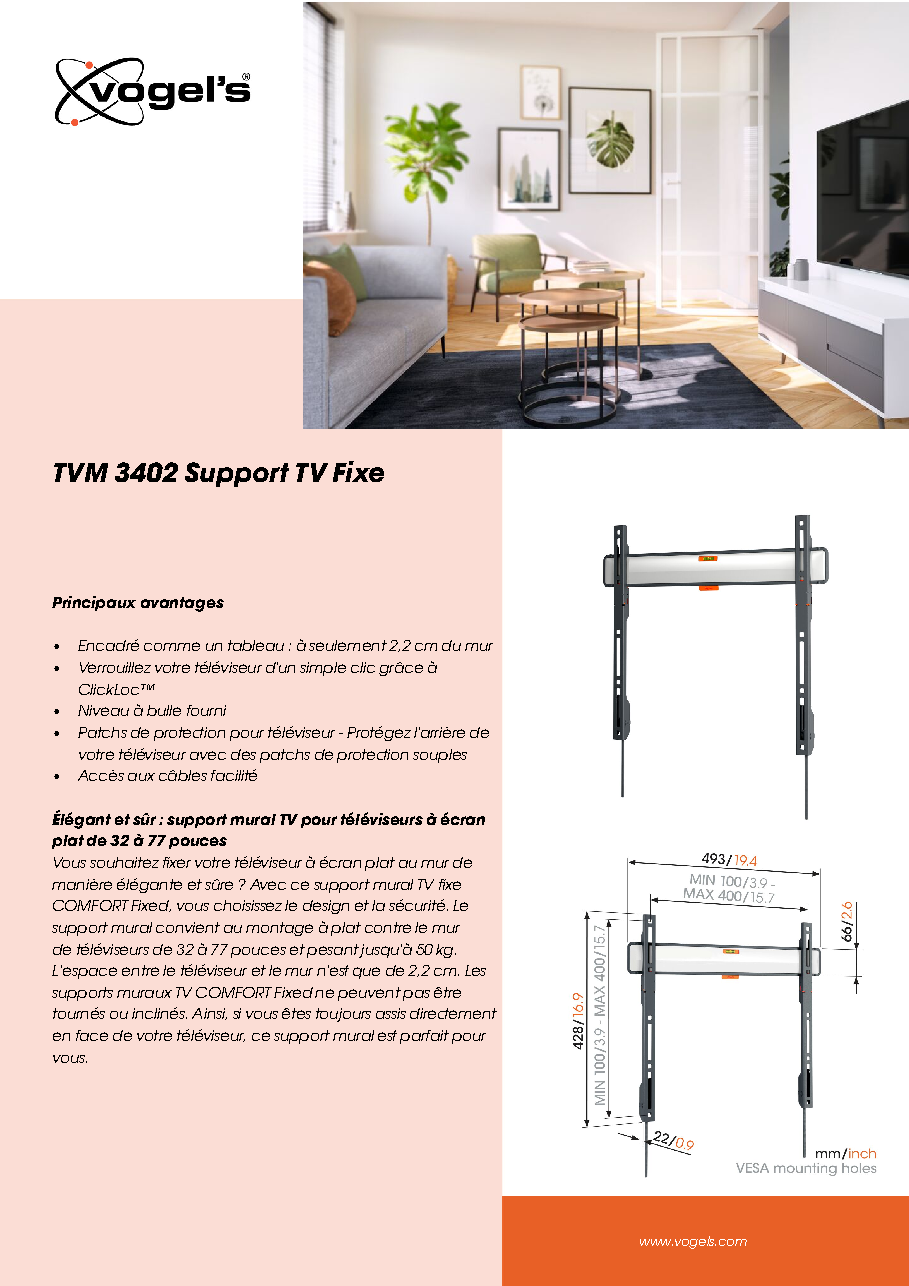 vogel's®

TVM 3402 Support TV Fixe

Principaux avantages

• Encadré comme un tableau : à seulement 2,2 cm du mur
• Verrouillez votre téléviseur d'un simple clic grâce à ClickLoc™
• Niveau à bulle fourni
• Patchs de protection pour téléviseur - Protégez l'arrière de votre téléviseur avec des patchs de protection souples
• Accès aux câbles facilité

Élégant et sûr : support mural TV pour téléviseurs à écran plat de 32 à 77 pouces

Vous souhaitez fixer votre téléviseur à écran plat au mur de manière élégante et sûre ? Avec ce support mural TV fixe COMFORT Fixed, vous choisissez le design et la sécurité. Le support mural convient au montage à plat contre le mur de téléviseurs de 32 à 77 pouces et pesant jusqu'à 50 kg. L'espace entre le téléviseur et le mur n'est que de 2,2 cm. Les supports muraux TV COMFORT Fixed ne peuvent pas être tournés ou inclinés. Ainsi, si vous êtes toujours assis directement en face de votre téléviseur, ce support mural est parfait pour vous.

493/19.4
MIN 100/3.9 - MAX 400/15.7
66/2.6
428/16.9
MIN 100/3.9 - MAX 400/15.7
22/0.9
mm/inch
VESA mounting holes

www.vogels.com